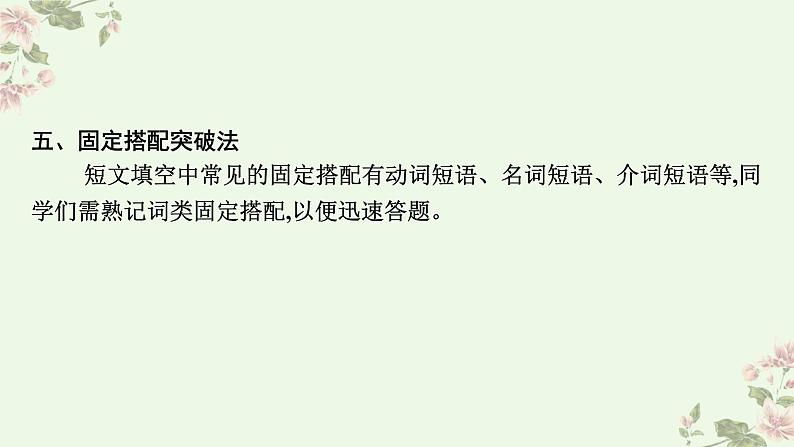 五、固定搭配突破法

短文填空中常见的固定搭配有动词短语、名词短语、介词短语等,同学们需熟记词类固定搭配,以便迅速答题。